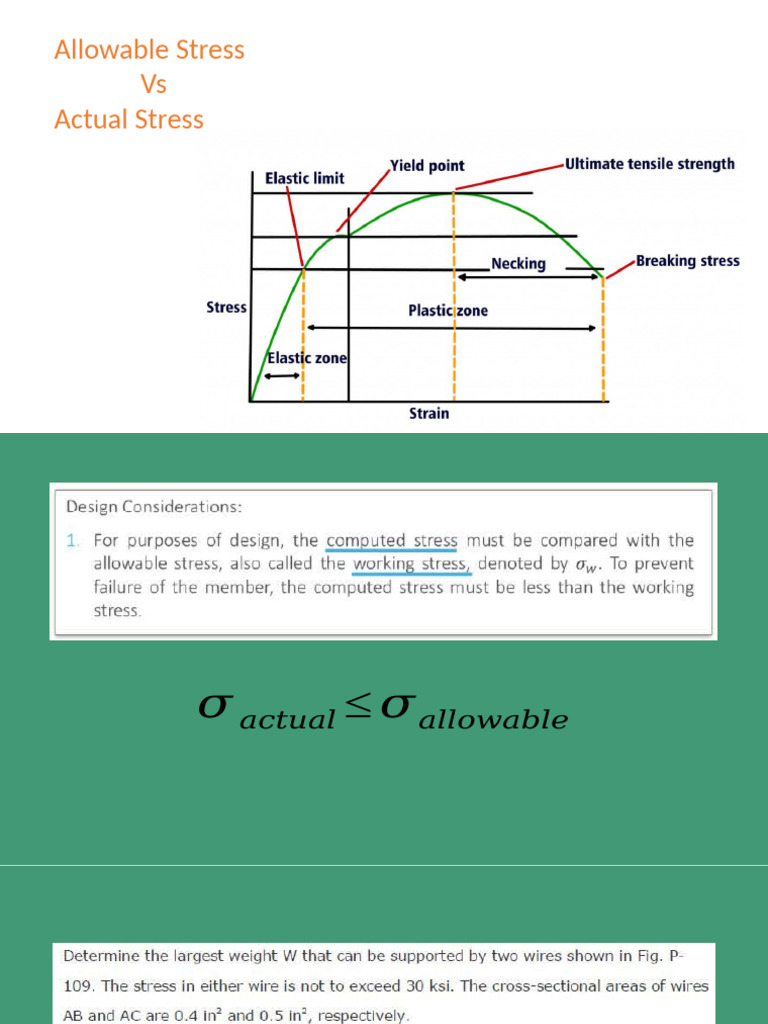 Allowable Stress
Vs
Actual Stress

Elastic limit
Yield point
Ultimate tensile strength
Necking
Breaking stress
Stress
Plastic zone
Elastic zone
Strain

Design Considerations:

1. For purposes of design, the computed stress must be compared with the allowable stress, also called the working stress, denoted by $\sigma_w$. To prevent failure of the member, the computed stress must be less than the working stress.

$\sigma_{actual} \leq \sigma_{allowable}$

Determine the largest weight W that can be supported by two wires shown in Fig. P-109. The stress in either wire is not to exceed 30 ksi. The cross-sectional areas of wires AB and AC are 0.4 in$^2$ and 0.5 in$^2$, respectively.